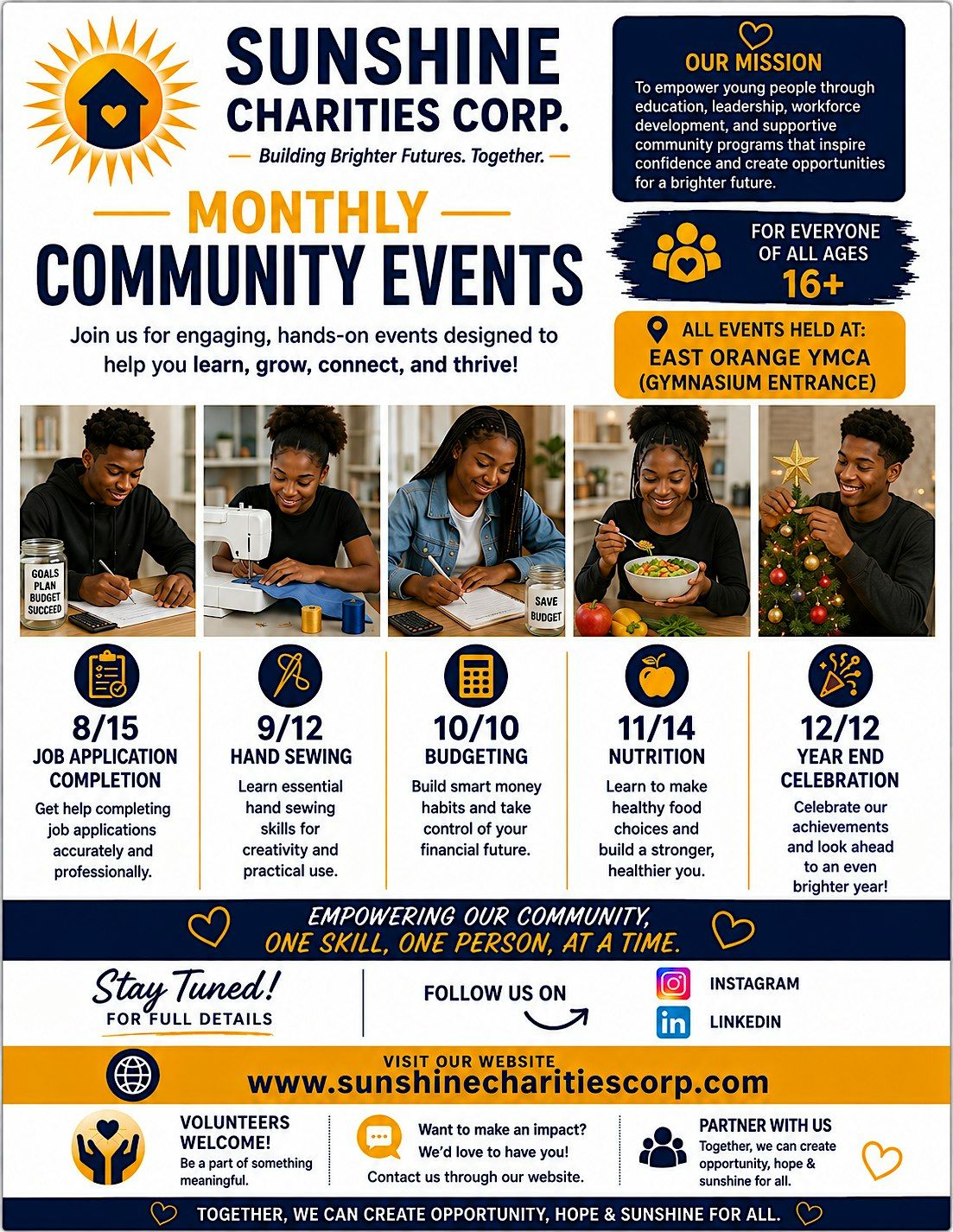 SUNSHINE CHARITIES CORP.

— Building Brighter Futures. Together. —

MONTHLY COMMUNITY EVENTS

Join us for engaging, hands-on events designed to help you learn, grow, connect, and thrive!

OUR MISSION

To empower young people through education, leadership, workforce development, and supportive community programs that inspire confidence and create opportunities for a brighter future.

FOR EVERYONE OF ALL AGES 16+

ALL EVENTS HELD AT:
EAST ORANGE YMCA
(GYMNASIUM ENTRANCE)

GOALS
PLAN
BUDGET
SUCCEED

SAVE
BUDGET

8/15
JOB APPLICATION COMPLETION
Get help completing job applications accurately and professionally.

9/12
HAND SEWING
Learn essential hand sewing skills for creativity and practical use.

10/10
BUDGETING
Build smart money habits and take control of your financial future.

11/14
NUTRITION
Learn to make healthy food choices and build a stronger, healthier you.

12/12
YEAR END CELEBRATION
Celebrate our achievements and look ahead to an even brighter year!

EMPOWERING OUR COMMUNITY,
ONE SKILL, ONE PERSON, AT A TIME.

Stay Tuned!
FOR FULL DETAILS

FOLLOW US ON

INSTAGRAM
LINKEDIN

VISIT OUR WEBSITE
www.sunshinecharitiescorp.com

VOLUNTEERS WELCOME!
Be a part of something meaningful.

Want to make an impact?
We'd love to have you!
Contact us through our website.

PARTNER WITH US
Together, we can create opportunity, hope & sunshine for all.

TOGETHER, WE CAN CREATE OPPORTUNITY, HOPE & SUNSHINE FOR ALL.